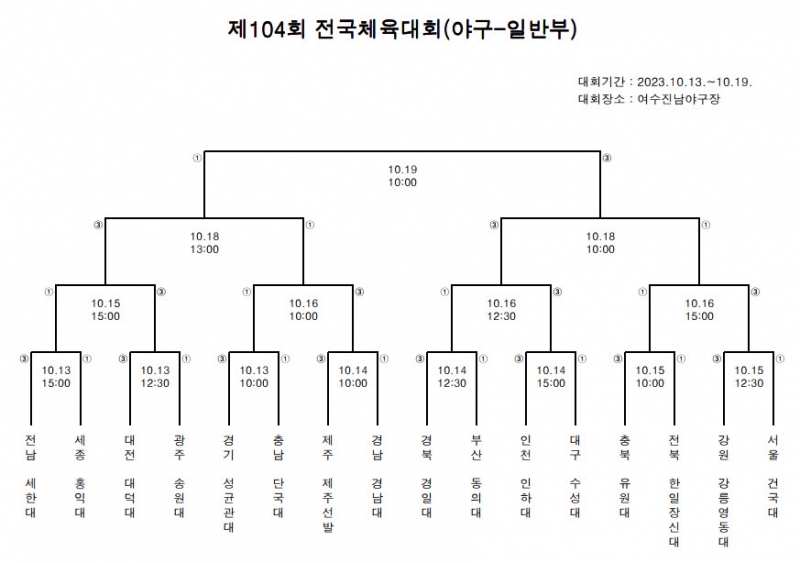 제104회 전국체육대회(야구-일반부)

대회기간 : 2023.10.13.~10.19.
대회장소 : 여수진남야구장

① 10.19 10:00 ③

③ 10.18 13:00 ①

③ 10.18 10:00 ①

① 10.15 15:00 ③

① 10.16 10:00 ③

① 10.16 12:30 ③

① 10.16 15:00 ③

③ 10.13 15:00 ①

③ 10.13 12:30 ①

③ 10.13 10:00 ①

③ 10.14 10:00 ①

③ 10.14 12:30 ①

③ 10.14 15:00 ①

③ 10.15 10:00 ①

③ 10.15 12:30 ①

전남 세한대
세종 홍익대
대전 대덕대
광주 송원대
경기 성균관대
충남 단국대
제주 제주선발
경남 경남대
경북 경일대
부산 동의대
인천 인하대
대구 수성대
충북 유원대
전북 한일장신대
강원 강릉영동대
서울 건국대